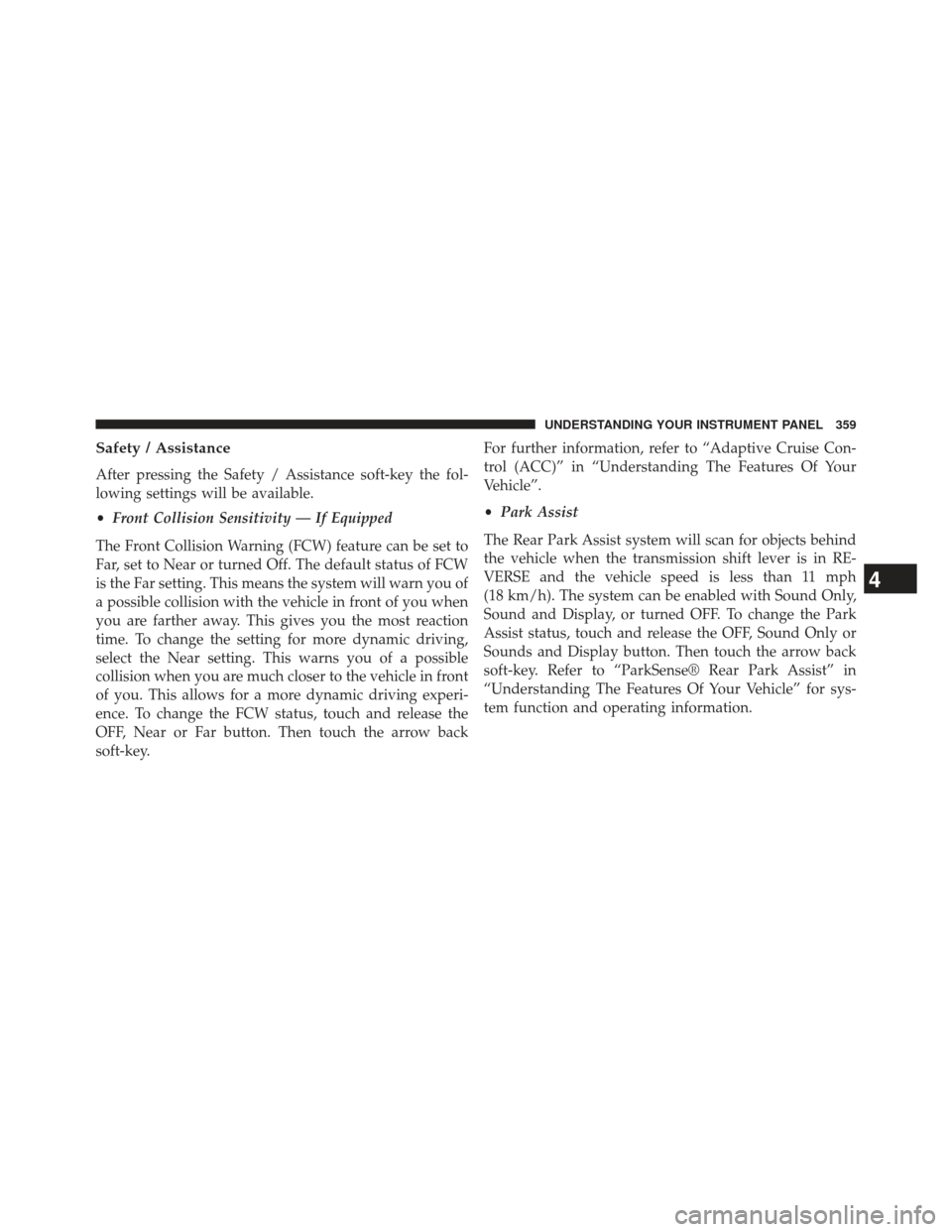 UNDERSTANDING YOUR INSTRUMENT PANEL 359

Safety / Assistance

After pressing the Safety / Assistance soft-key the following settings will be available.

• Front Collision Sensitivity — If Equipped

The Front Collision Warning (FCW) feature can be set to Far, set to Near or turned Off. The default status of FCW is the Far setting. This means the system will warn you of a possible collision with the vehicle in front of you when you are farther away. This gives you the most reaction time. To change the setting for more dynamic driving, select the Near setting. This warns you of a possible collision when you are much closer to the vehicle in front of you. This allows for a more dynamic driving experience. To change the FCW status, touch and release the OFF, Near or Far button. Then touch the arrow back soft-key.

For further information, refer to “Adaptive Cruise Control (ACC)” in “Understanding The Features Of Your Vehicle”.

• Park Assist

The Rear Park Assist system will scan for objects behind the vehicle when the transmission shift lever is in REVERSE and the vehicle speed is less than 11 mph (18 km/h). The system can be enabled with Sound Only, Sound and Display, or turned OFF. To change the Park Assist status, touch and release the OFF, Sound Only or Sounds and Display button. Then touch the arrow back soft-key. Refer to “ParkSense® Rear Park Assist” in “Understanding The Features Of Your Vehicle” for system function and operating information.

4

carmanualsonline.info